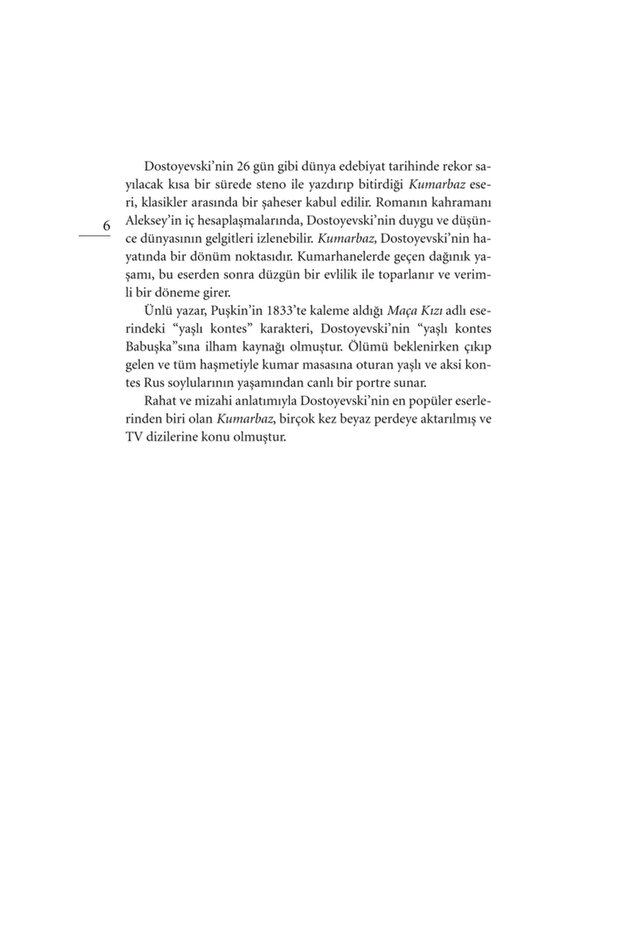 6

Dostoyevski'nin 26 gün gibi dünya edebiyat tarihinde rekor sayılacak kısa bir sürede steno ile yazdırıp bitirdiği Kumarbaz eseri, klasikler arasında bir şaheser kabul edilir. Romanın kahramanı Aleksey'in iç hesaplaşmalarında, Dostoyevski'nin duygu ve düşünce dünyasının gelgitleri izlenebilir. Kumarbaz, Dostoyevski'nin hayatında bir dönüm noktasıdır. Kumarhanelerde geçen dağınık yaşamı, bu eserden sonra düzgün bir evlilik ile toparlanır ve verimli bir döneme girer.

Ünlü yazar, Puşkin'in 1833'te kaleme aldığı Maça Kızı adlı eserindeki "yaşlı kontes" karakteri, Dostoyevski'nin "yaşlı kontes Babuşka"sına ilham kaynağı olmuştur. Ölümü beklenirken çıkıp gelen ve tüm haşmetiyle kumar masasına oturan yaşlı ve aksi kontes Rus soylularının yaşamından canlı bir portre sunar.

Rahat ve mizahi anlatımıyla Dostoyevski'nin en popüler eserlerinden biri olan Kumarbaz, birçok kez beyaz perdeye aktarılmış ve TV dizilerine konu olmuştur.